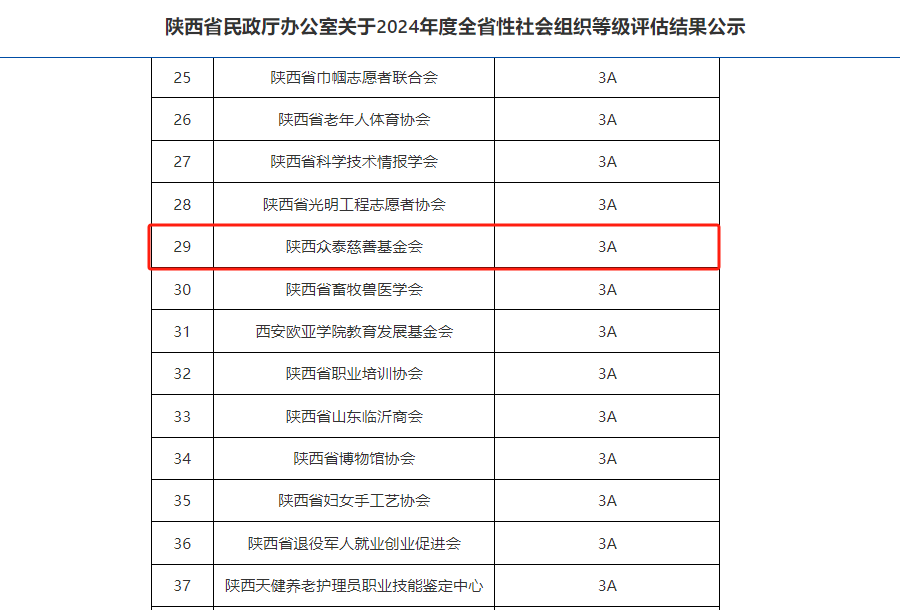 陕西省民政厅办公室关于2024年度全省性社会组织等级评估结果公示

| 25 | 陕西省巾帼志愿者联合会 | 3A |
|---|---|---|
| 26 | 陕西省老年人体育协会 | 3A |
| 27 | 陕西省科学技术情报学会 | 3A |
| 28 | 陕西省光明工程志愿者协会 | 3A |
| 29 | 陕西众泰慈善基金会 | 3A |
| 30 | 陕西省畜牧兽医学会 | 3A |
| 31 | 西安欧亚学院教育发展基金会 | 3A |
| 32 | 陕西省职业培训协会 | 3A |
| 33 | 陕西省山东临沂商会 | 3A |
| 34 | 陕西省博物馆协会 | 3A |
| 35 | 陕西省妇女手工艺协会 | 3A |
| 36 | 陕西省退役军人就业创业促进会 | 3A |
| 37 | 陕西天健养老护理员职业技能鉴定中心 | 3A |